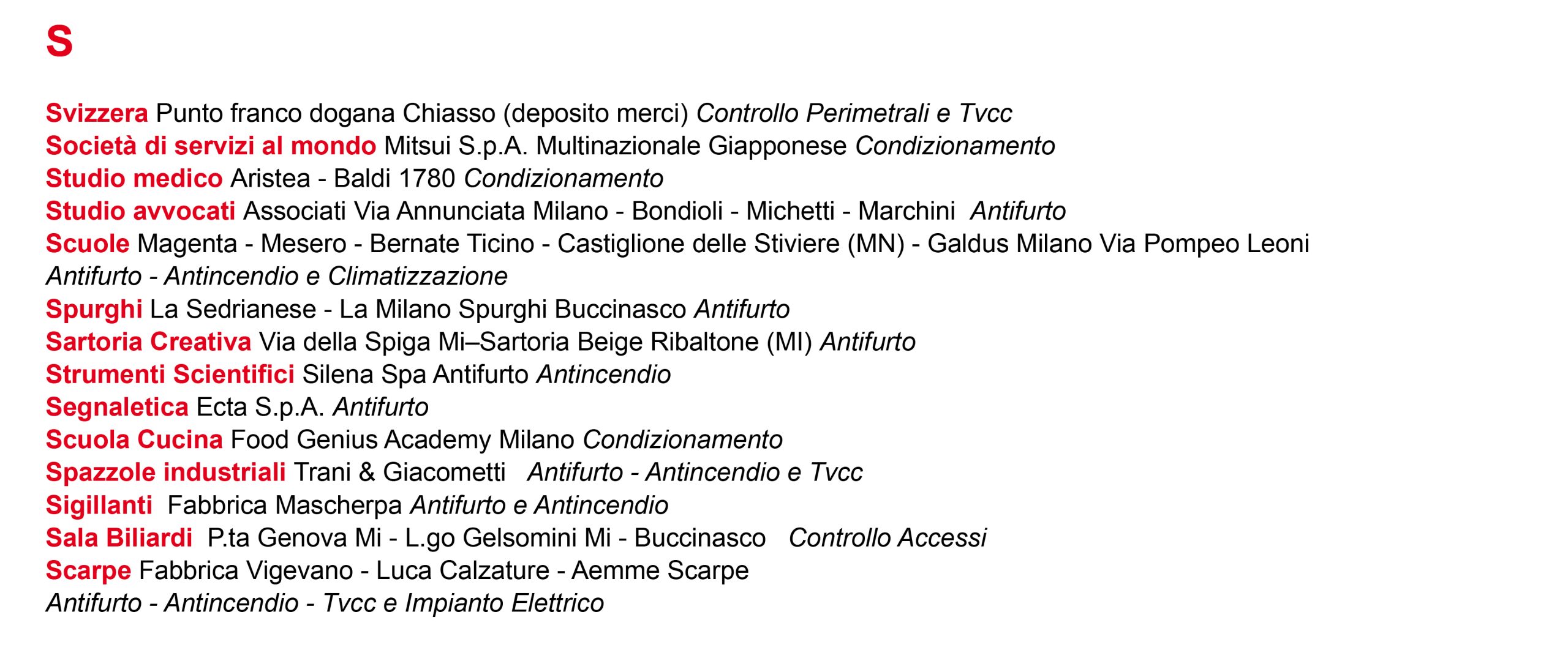 S

Svizzera Punto franco dogana Chiasso (deposito merci) Controllo Perimetrali e Tvcc
Società di servizi al mondo Mitsui S.p.A. Multinazionale Giapponese Condizionamento
Studio medico Aristea - Baldi 1780 Condizionamento
Studio avvocati Associati Via Annunciata Milano - Bondioli - Michetti - Marchini Antifurto
Scuole Magenta - Mesero - Bernate Ticino - Castiglione delle Stiviere (MN) - Galdus Milano Via Pompeo Leoni Antifurto - Antincendio e Climatizzazione
Spurghi La Sedrianese - La Milano Spurghi Buccinasco Antifurto
Sartoria Creativa Via della Spiga Mi–Sartoria Beige Ribaltone (MI) Antifurto
Strumenti Scientifici Silena Spa Antifurto Antincendio
Segnaletica Ecta S.p.A. Antifurto
Scuola Cucina Food Genius Academy Milano Condizionamento
Spazzole industriali Trani & Giacometti Antifurto - Antincendio e Tvcc
Sigillanti Fabbrica Mascherpa Antifurto e Antincendio
Sala Biliardi P.ta Genova Mi - L.go Gelsomini Mi - Buccinasco Controllo Accessi
Scarpe Fabbrica Vigevano - Luca Calzature - Aemme Scarpe
Antifurto - Antincendio - Tvcc e Impianto Elettrico